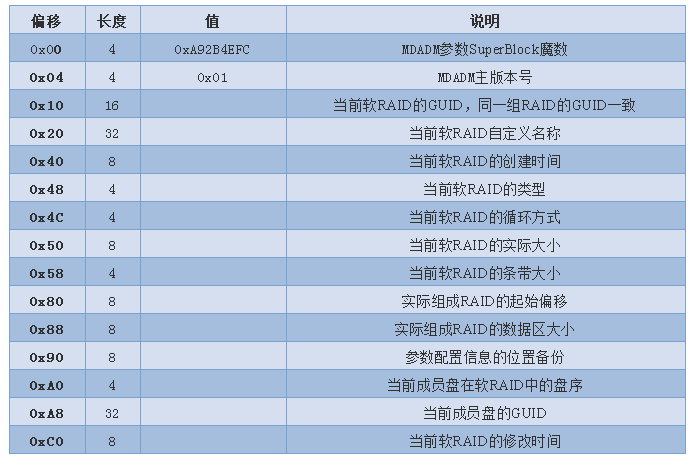 | 偏移 | 长度 | 值 | 说明 |
|---|---|---|---|
| 0x00 | 4 | 0xA92B4EFC | MDADM参数SuperBlock魔数 |
| 0x04 | 4 | 0x01 | MDADM主版本号 |
| 0x10 | 16 | | 当前软RAID的GUID，同一组RAID的GUID一致 |
| 0x20 | 32 | | 当前软RAID自定义名称 |
| 0x40 | 8 | | 当前软RAID的创建时间 |
| 0x48 | 4 | | 当前软RAID的类型 |
| 0x4C | 4 | | 当前软RAID的循环方式 |
| 0x50 | 8 | | 当前软RAID的实际大小 |
| 0x58 | 4 | | 当前软RAID的条带大小 |
| 0x80 | 8 | | 实际组成RAID的起始偏移 |
| 0x88 | 8 | | 实际组成RAID的数据区大小 |
| 0x90 | 8 | | 参数配置信息的位置备份 |
| 0xA0 | 4 | | 当前成员盘在软RAID中的盘序 |
| 0xA8 | 32 | | 当前成员盘的GUID |
| 0xC0 | 8 | | 当前软RAID的修改时间 |